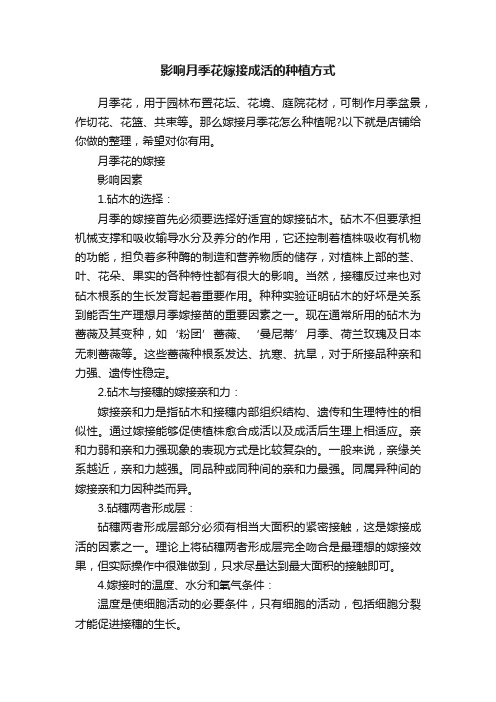 影响月季花嫁接成活的种植方式

月季花，用于园林布置花坛、花境、庭院花材，可制作月季盆景，作切花、花篮、共束等。那么嫁接月季花怎么种植呢?以下就是店铺给你做的整理，希望对你有用。

月季花的嫁接

影响因素

1.砧木的选择：

月季的嫁接首先必须要选择好适宜的嫁接砧木。砧木不但要承担机械支撑和吸收输导水分及养分的作用，它还控制着植株吸收有机物的功能，担负着多种酶的制造和营养物质的储存，对植株上部的茎、叶、花朵、果实的各种特性都有很大的影响。当然，接穗反过来也对砧木根系的生长发育起着重要作用。种种实验证明砧木的好坏是关系到能否生产理想月季嫁接苗的重要因素之一。现在通常所用的砧木为蔷薇及其变种，如‘粉团’蔷薇、‘曼尼蒂’月季、荷兰玫瑰及日本无刺蔷薇等。这些蔷薇种根系发达、抗寒、抗旱，对于所接品种亲和力强、遗传性稳定。

2.砧木与接穗的嫁接亲和力：

嫁接亲和力是指砧木和接穗内部组织结构、遗传和生理特性的相似性。通过嫁接能够促使植株愈合成活以及成活后生理上相适应。亲和力弱和亲和力强现象的表现方式是比较复杂的。一般来说，亲缘关系越近，亲和力越强。同品种或同种间的亲和力最强。同属异种间的嫁接亲和力因种类而异。

3.砧穗两者形成层：

砧穗两者形成层部分必须有相当大面积的紧密接触，这是嫁接成活的因素之一。理论上将砧穗两者形成层完全吻合是最理想的嫁接效果，但实际操作中很难做到，只求尽量达到最大面积的接触即可。

4.嫁接时的温度、水分和氧气条件：

温度是使细胞活动的必要条件，只有细胞的活动，包括细胞分裂才能促进接穗的生长。